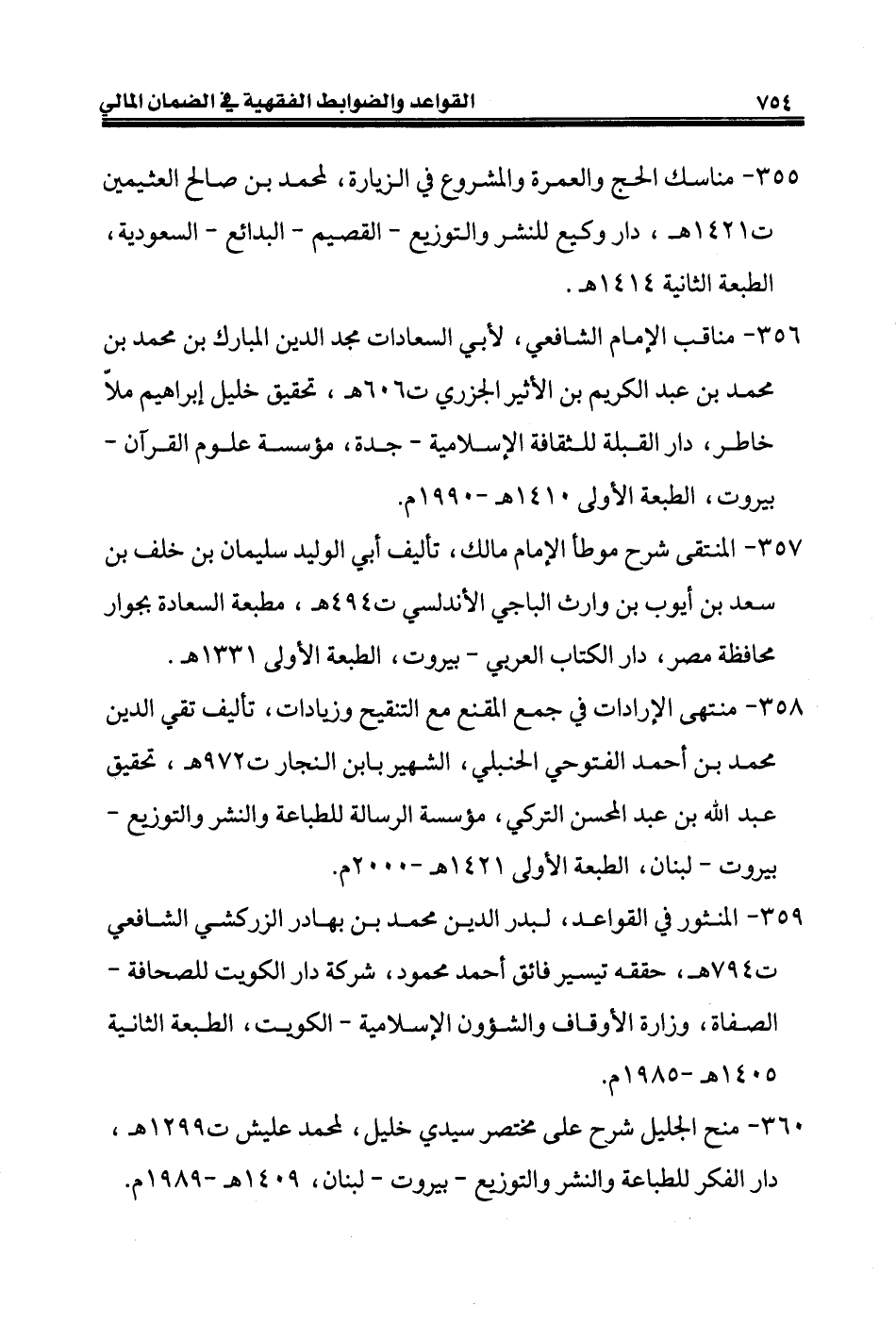 ٧٥٤ القواعد والضوابط الفقهية في الضمان المالي

٣٥٥- مناسك الحج والعمرة والمشروع في الزيارة، لمحمد بن صالح العثيمين ت١٤٢١هـ ، دار وكيع للنشر والتوزيع - القصيم - البدائع - السعودية، الطبعة الثانية ١٤١٤هـ .

٣٥٦- مناقب الإمام الشافعي، لأبي السعادات مجد الدين المبارك بن محمد بن محمد بن عبد الكريم بن الأثير الجزري ت٦٠٦هـ ، تحقيق خليل إبراهيم ملاّ خاطر، دار القبلة للثقافة الإسلامية - جدة، مؤسسة علوم القرآن - بيروت، الطبعة الأولى ١٤١٠هـ -١٩٩٠م.

٣٥٧- المنتقى شرح موطأ الإمام مالك، تأليف أبي الوليد سليمان بن خلف بن سعد بن أيوب بن وارث الباجي الأندلسي ت٤٩٤هـ ، مطبعة السعادة بجوار محافظة مصر، دار الكتاب العربي - بيروت، الطبعة الأولى ١٣٣١هـ .

٣٥٨- منتهى الإرادات في جمع المقنع مع التنقيح وزيادات، تأليف تقي الدين محمد بن أحمد الفتوحي الحنبلي، الشهير بابن النجار ت٩٧٢هـ ، تحقيق عبد الله بن عبد المحسن التركي، مؤسسة الرسالة للطباعة والنشر والتوزيع - بيروت - لبنان، الطبعة الأولى ١٤٢١هـ -٢٠٠٠م.

٣٥٩- المنثور في القواعد، لبدر الدين محمد بن بهادر الزركشي الشافعي ت٧٩٤هـ، حققه تيسير فائق أحمد محمود، شركة دار الكويت للصحافة - الصفاة، وزارة الأوقاف والشؤون الإسلامية - الكويت، الطبعة الثانية ١٤٠٥هـ -١٩٨٥م.

٣٦٠- منح الجليل شرح على مختصر سيدي خليل، لمحمد عليش ت١٢٩٩هـ ، دار الفكر للطباعة والنشر والتوزيع - بيروت - لبنان، ١٤٠٩هـ -١٩٨٩م.